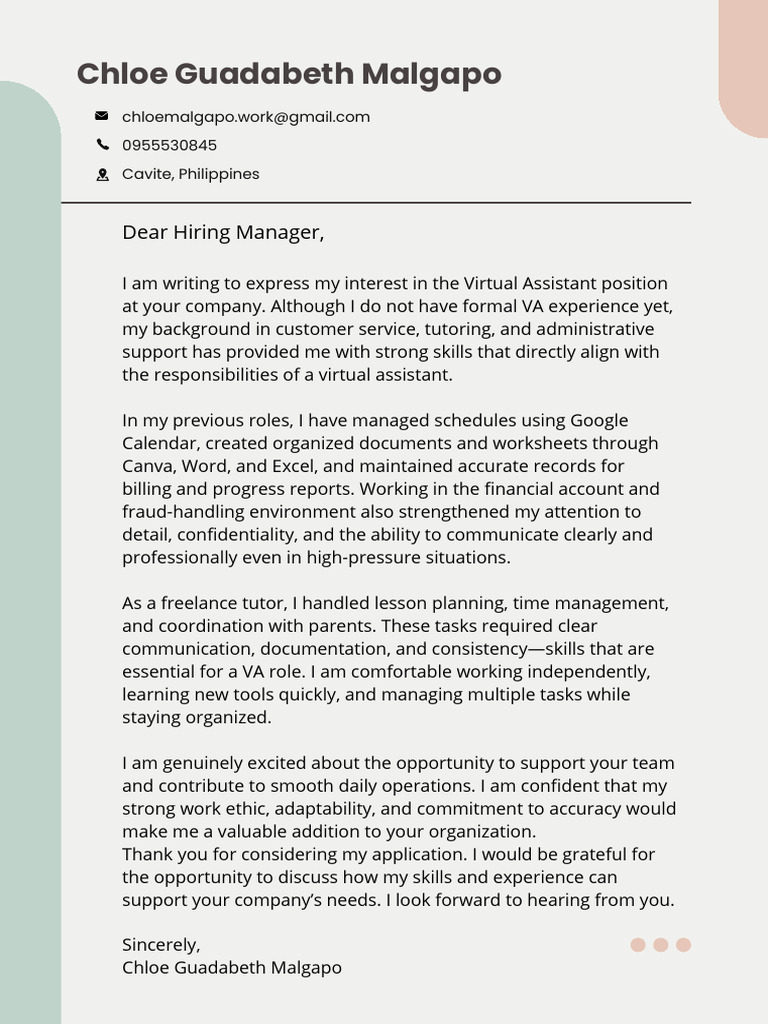 Chloe Guadabeth Malgapo

chloemalgapo.work@gmail.com

0955530845

Cavite, Philippines

Dear Hiring Manager,

I am writing to express my interest in the Virtual Assistant position at your company. Although I do not have formal VA experience yet, my background in customer service, tutoring, and administrative support has provided me with strong skills that directly align with the responsibilities of a virtual assistant.

In my previous roles, I have managed schedules using Google Calendar, created organized documents and worksheets through Canva, Word, and Excel, and maintained accurate records for billing and progress reports. Working in the financial account and fraud-handling environment also strengthened my attention to detail, confidentiality, and the ability to communicate clearly and professionally even in high-pressure situations.

As a freelance tutor, I handled lesson planning, time management, and coordination with parents. These tasks required clear communication, documentation, and consistency—skills that are essential for a VA role. I am comfortable working independently, learning new tools quickly, and managing multiple tasks while staying organized.

I am genuinely excited about the opportunity to support your team and contribute to smooth daily operations. I am confident that my strong work ethic, adaptability, and commitment to accuracy would make me a valuable addition to your organization.
Thank you for considering my application. I would be grateful for the opportunity to discuss how my skills and experience can support your company's needs. I look forward to hearing from you.

Sincerely,
Chloe Guadabeth Malgapo